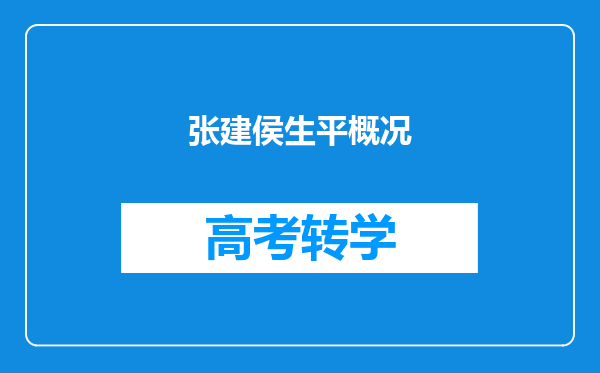 张建侯生平概况

高考转学